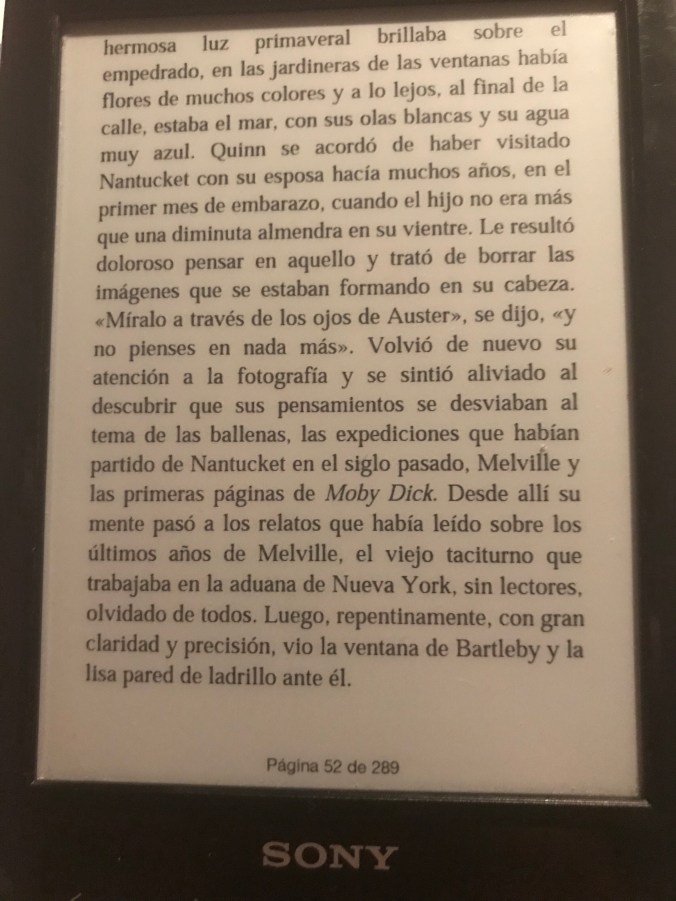 hermosa luz primaveral brillaba sobre el empedrado, en las jardineras de las ventanas había flores de muchos colores y a lo lejos, al final de la calle, estaba el mar, con sus olas blancas y su agua muy azul. Quinn se acordó de haber visitado Nantucket con su esposa hacía muchos años, en el primer mes de embarazo, cuando el hijo no era más que una diminuta almendra en su vientre. Le resultó doloroso pensar en aquello y trató de borrar las imágenes que se estaban formando en su cabeza. «Míralo a través de los ojos de Auster», se dijo, «y no pienses en nada más». Volvió de nuevo su atención a la fotografía y se sintió aliviado al descubrir que sus pensamientos se desviaban al tema de las ballenas, las expediciones que habían partido de Nantucket en el siglo pasado, Melville y las primeras páginas de Moby Dick. Desde allí su mente pasó a los relatos que había leído sobre los últimos años de Melville, el viejo taciturno que trabajaba en la aduana de Nueva York, sin lectores, olvidado de todos. Luego, repentinamente, con gran claridad y precisión, vio la ventana de Bartleby y la lisa pared de ladrillo ante él.

Página 52 de 289

SONY